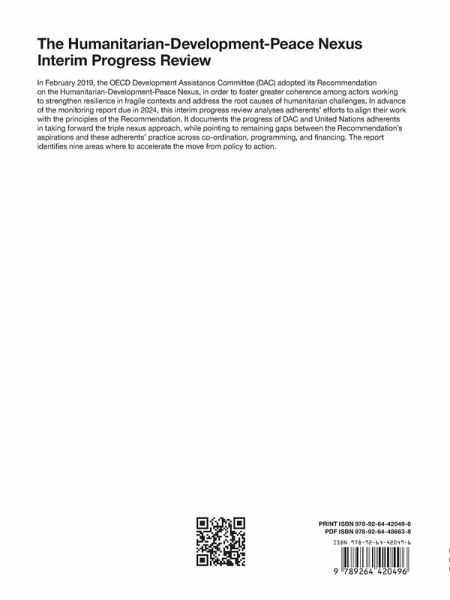 The Humanitarian-Development-Peace Nexus Interim Progress Review

In February 2019, the OECD Development Assistance Committee (DAC) adopted its Recommendation on the Humanitarian-Development-Peace Nexus, in order to foster greater coherence among actors working to strengthen resilience in fragile contexts and address the root causes of humanitarian challenges. In advance of the monitoring report due in 2024, this interim progress review analyses adherents' efforts to align their work with the principles of the Recommendation. It documents the progress of DAC and United Nations adherents in taking forward the triple nexus approach, while pointing to remaining gaps between the Recommendation's aspirations and these adherents' practice across co-ordination, programming, and financing. The report identifies nine areas where to accelerate the move from policy to action.

PRINT ISBN 978-92-64-42049-6
PDF ISBN 978-92-64-48663-8

ISBN 978-92-64-42049-6

9 789264 420496